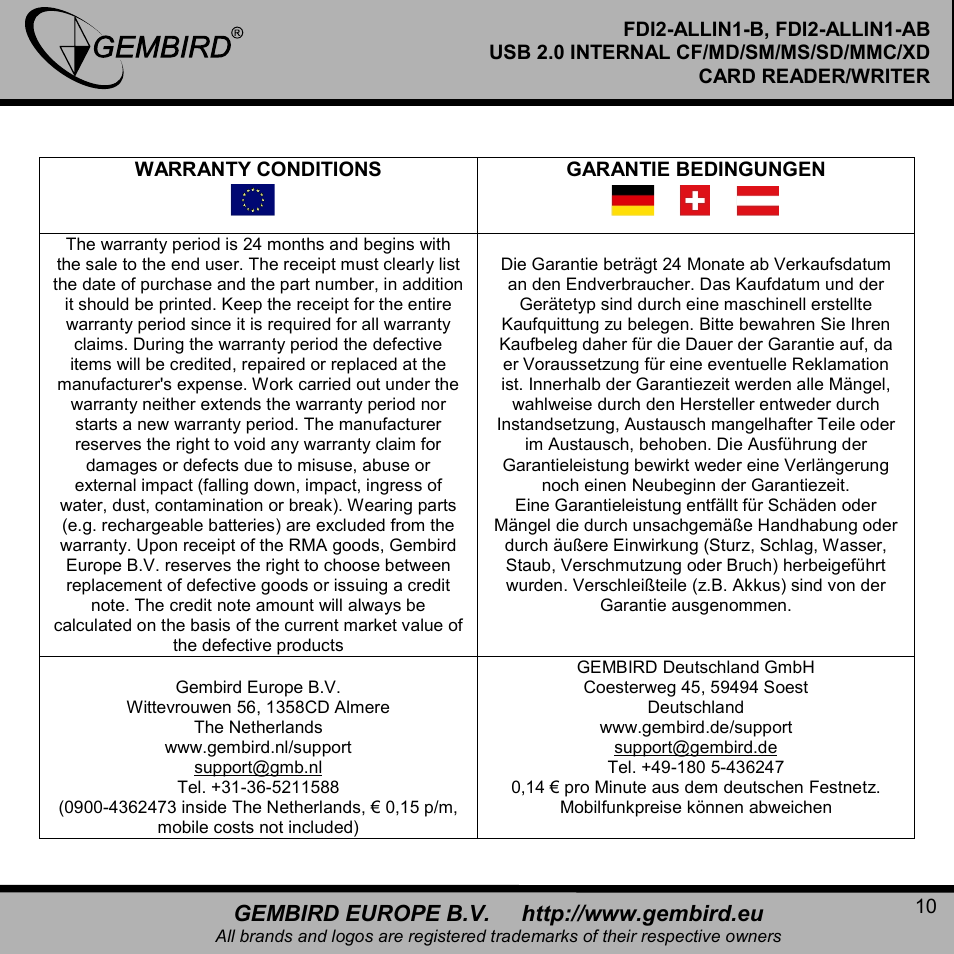 GEMBIRD®

FDI2-ALLIN1-B, FDI2-ALLIN1-AB
USB 2.0 INTERNAL CF/MD/SM/MS/SD/MMC/XD
CARD READER/WRITER

| WARRANTY CONDITIONS | GARANTIE BEDINGUNGEN |
|---|---|
| The warranty period is 24 months and begins with the sale to the end user. The receipt must clearly list the date of purchase and the part number, in addition it should be printed. Keep the receipt for the entire warranty period since it is required for all warranty claims. During the warranty period the defective items will be credited, repaired or replaced at the manufacturer's expense. Work carried out under the warranty neither extends the warranty period nor starts a new warranty period. The manufacturer reserves the right to void any warranty claim for damages or defects due to misuse, abuse or external impact (falling down, impact, ingress of water, dust, contamination or break). Wearing parts (e.g. rechargeable batteries) are excluded from the warranty. Upon receipt of the RMA goods, Gembird Europe B.V. reserves the right to choose between replacement of defective goods or issuing a credit note. The credit note amount will always be calculated on the basis of the current market value of the defective products | Die Garantie beträgt 24 Monate ab Verkaufsdatum an den Endverbraucher. Das Kaufdatum und der Gerätetyp sind durch eine maschinell erstellte Kaufquittung zu belegen. Bitte bewahren Sie Ihren Kaufbeleg daher für die Dauer der Garantie auf, da er Voraussetzung für eine eventuelle Reklamation ist. Innerhalb der Garantiezeit werden alle Mängel, wahlweise durch den Hersteller entweder durch Instandsetzung, Austausch mangelhafter Teile oder im Austausch, behoben. Die Ausführung der Garantieleistung bewirkt weder eine Verlängerung noch einen Neubeginn der Garantiezeit. Eine Garantieleistung entfällt für Schäden oder Mängel die durch unsachgemäße Handhabung oder durch äußere Einwirkung (Sturz, Schlag, Wasser, Staub, Verschmutzung oder Bruch) herbeigeführt wurden. Verschleißteile (z.B. Akkus) sind von der Garantie ausgenommen. |
| Gembird Europe B.V. Wittevrouwen 56, 1358CD Almere The Netherlands www.gembird.nl/support support@gmb.nl Tel. +31-36-5211588 (0900-4362473 inside The Netherlands, € 0,15 p/m, mobile costs not included) | GEMBIRD Deutschland GmbH Coesterweg 45, 59494 Soest Deutschland www.gembird.de/support support@gembird.de Tel. +49-180 5-436247 0,14 € pro Minute aus dem deutschen Festnetz. Mobilfunkpreise können abweichen |

GEMBIRD EUROPE B.V. http://www.gembird.eu
All brands and logos are registered trademarks of their respective owners

10